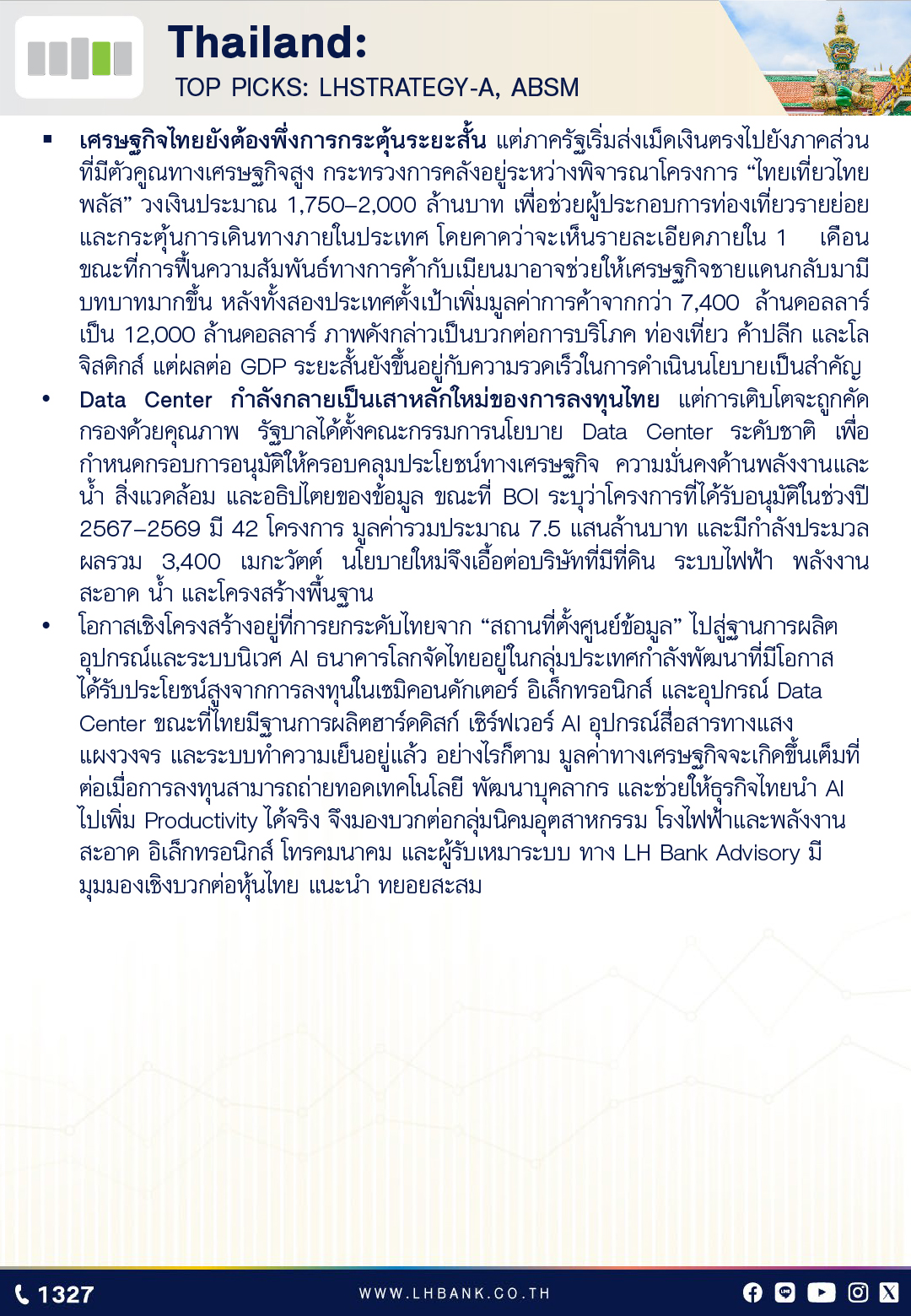 Thailand:
TOP PICKS: LHSTRATEGY-A, ABSM

▪ เศรษฐกิจไทยยังต้องพึ่งการกระตุ้นระยะสั้น แต่ภาครัฐเริ่มส่งเม็ดเงินตรงไปยังภาคส่วนที่มีตัวคูณทางเศรษฐกิจสูง กระทรวงการคลังอยู่ระหว่างพิจารณาโครงการ “ไทยเที่ยวไทยพลัส” วงเงินประมาณ 1,750–2,000 ล้านบาท เพื่อช่วยผู้ประกอบการท่องเที่ยวรายย่อยและกระตุ้นการเดินทางภายในประเทศ โดยคาดว่าจะเห็นรายละเอียดภายใน 1 เดือน ขณะที่การฟื้นความสัมพันธ์ทางการค้ากับเมียนมาอาจช่วยให้เศรษฐกิจชายแดนกลับมามีบทบาทมากขึ้น หลังทั้งสองประเทศตั้งเป้าเพิ่มมูลค่าการค้าจากกว่า 7,400 ล้านดอลลาร์ เป็น 12,000 ล้านดอลลาร์ ภาพดังกล่าวเป็นบวกต่อการบริโภค ท่องเที่ยว ค้าปลีก และโลจิสติกส์ แต่ผลต่อ GDP ระยะสั้นยังขึ้นอยู่กับความรวดเร็วในการดำเนินนโยบายเป็นสำคัญ
• Data Center กำลังกลายเป็นเสาหลักใหม่ของการลงทุนไทย แต่การเติบโตจะถูกคัดกรองด้วยคุณภาพ รัฐบาลได้ตั้งคณะกรรมการนโยบาย Data Center ระดับชาติ เพื่อกำหนดกรอบการอนุมัติให้ครอบคลุมประโยชน์ทางเศรษฐกิจ ความมั่นคงด้านพลังงานและน้ำ สิ่งแวดล้อม และอธิปไตยของข้อมูล ขณะที่ BOI ระบุว่าโครงการที่ได้รับอนุมัติในช่วงปี 2567–2569 มี 42 โครงการ มูลค่ารวมประมาณ 7.5 แสนล้านบาท และมีกำลังประมวลผลรวม 3,400 เมกะวัตต์ นโยบายใหม่จึงเอื้อต่อบริษัทที่มีที่ดิน ระบบไฟฟ้า พลังงานสะอาด น้ำ และโครงสร้างพื้นฐาน
• โอกาสเชิงโครงสร้างอยู่ที่การยกระดับไทยจาก “สถานที่ตั้งศูนย์ข้อมูล” ไปสู่ฐานการผลิตอุปกรณ์และระบบนิเวศ AI ธนาคารโลกจัดไทยอยู่ในกลุ่มประเทศกำลังพัฒนาที่มีโอกาสได้รับประโยชน์สูงจากการลงทุนในเซมิคอนดักเตอร์ อิเล็กทรอนิกส์ และอุปกรณ์ Data Center ขณะที่ไทยมีฐานการผลิตฮาร์ดดิสก์ เซิร์ฟเวอร์ AI อุปกรณ์สื่อสารทางแสง แผงวงจร และระบบทำความเย็นอยู่แล้ว อย่างไรก็ตาม มูลค่าทางเศรษฐกิจจะเกิดขึ้นเต็มที่ต่อเมื่อการลงทุนสามารถถ่ายทอดเทคโนโลยี พัฒนาบุคลากร และช่วยให้ธุรกิจไทยนำ AI ไปเพิ่ม Productivity ได้จริง จึงมองบวกต่อกลุ่มนิคมอุตสาหกรรม โรงไฟฟ้าและพลังงานสะอาด อิเล็กทรอนิกส์ โทรคมนาคม และผู้รับเหมาระบบ ทาง LH Bank Advisory มีมุมมองเชิงบวกต่อหุ้นไทย แนะนำ ทยอยสะสม

1327
WWW.LHBANK.CO.TH